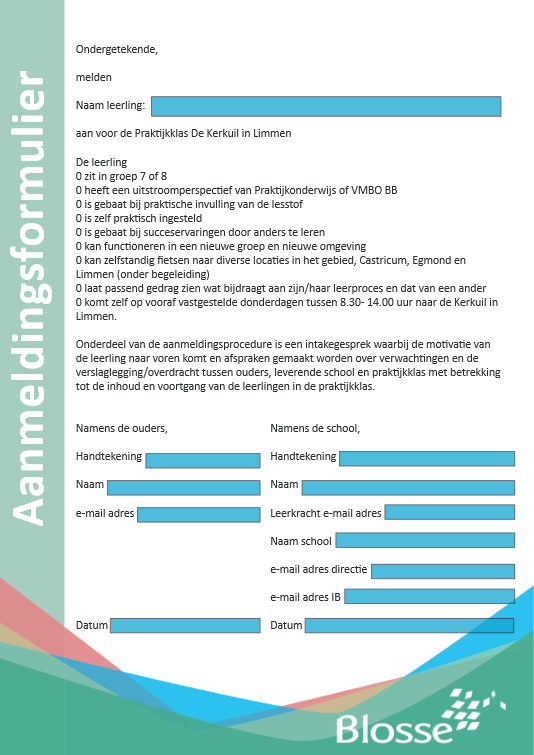 Aanmeldingsformulier

Ondergetekende,

melden

Naam leerling:

aan voor de Praktijkklas De Kerkuil in Limmen

De leerling
0 zit in groep 7 of 8
0 heeft een uitstroomperspectief van Praktijkonderwijs of VMBO BB
0 is gebaat bij praktische invulling van de lesstof
0 is zelf praktisch ingesteld
0 is gebaat bij succeservaringen door anders te leren
0 kan functioneren in een nieuwe groep en nieuwe omgeving
0 kan zelfstandig fietsen naar diverse locaties in het gebied, Castricum, Egmond en Limmen (onder begeleiding)
0 laat passend gedrag zien wat bijdraagt aan zijn/haar leerproces en dat van een ander
0 komt zelf op vooraf vastgestelde donderdagen tussen 8.30- 14.00 uur naar de Kerkuil in Limmen.

Onderdeel van de aanmeldingsprocedure is een intakegesprek waarbij de motivatie van de leerling naar voren komt en afspraken gemaakt worden over verwachtingen en de verslaglegging/overdracht tussen ouders, leverende school en praktijkklas met betrekking tot de inhoud en voortgang van de leerlingen in de praktijkklas.

Namens de ouders,

Handtekening

Naam

e-mail adres

Datum

Namens de school,

Handtekening

Naam

Leerkracht e-mail adres

Naam school

e-mail adres directie

e-mail adres IB

Datum

Blosse